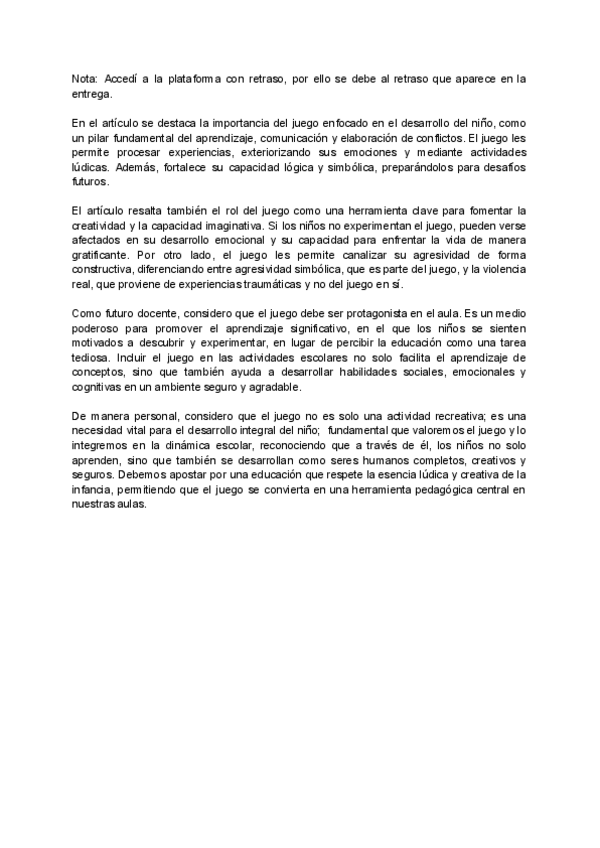 Nota: Accedí a la plataforma con retraso, por ello se debe al retraso que aparece en la entrega.

En el artículo se destaca la importancia del juego enfocado en el desarrollo del niño, como un pilar fundamental del aprendizaje, comunicación y elaboración de conflictos. El juego les permite procesar experiencias, exteriorizando sus emociones y mediante actividades lúdicas. Además, fortalece su capacidad lógica y simbólica, preparándolos para desafíos futuros.

El artículo resalta también el rol del juego como una herramienta clave para fomentar la creatividad y la capacidad imaginativa. Si los niños no experimentan el juego, pueden verse afectados en su desarrollo emocional y su capacidad para enfrentar la vida de manera gratificante. Por otro lado, el juego les permite canalizar su agresividad de forma constructiva, diferenciando entre agresividad simbólica, que es parte del juego, y la violencia real, que proviene de experiencias traumáticas y no del juego en sí.

Como futuro docente, considero que el juego debe ser protagonista en el aula. Es un medio poderoso para promover el aprendizaje significativo, en el que los niños se sienten motivados a descubrir y experimentar, en lugar de percibir la educación como una tarea tediosa. Incluir el juego en las actividades escolares no solo facilita el aprendizaje de conceptos, sino que también ayuda a desarrollar habilidades sociales, emocionales y cognitivas en un ambiente seguro y agradable.

De manera personal, considero que el juego no es solo una actividad recreativa; es una necesidad vital para el desarrollo integral del niño; fundamental que valoremos el juego y lo integremos en la dinámica escolar, reconociendo que a través de él, los niños no solo aprenden, sino que también se desarrollan como seres humanos completos, creativos y seguros. Debemos apostar por una educación que respete la esencia lúdica y creativa de la infancia, permitiendo que el juego se convierta en una herramienta pedagógica central en nuestras aulas.